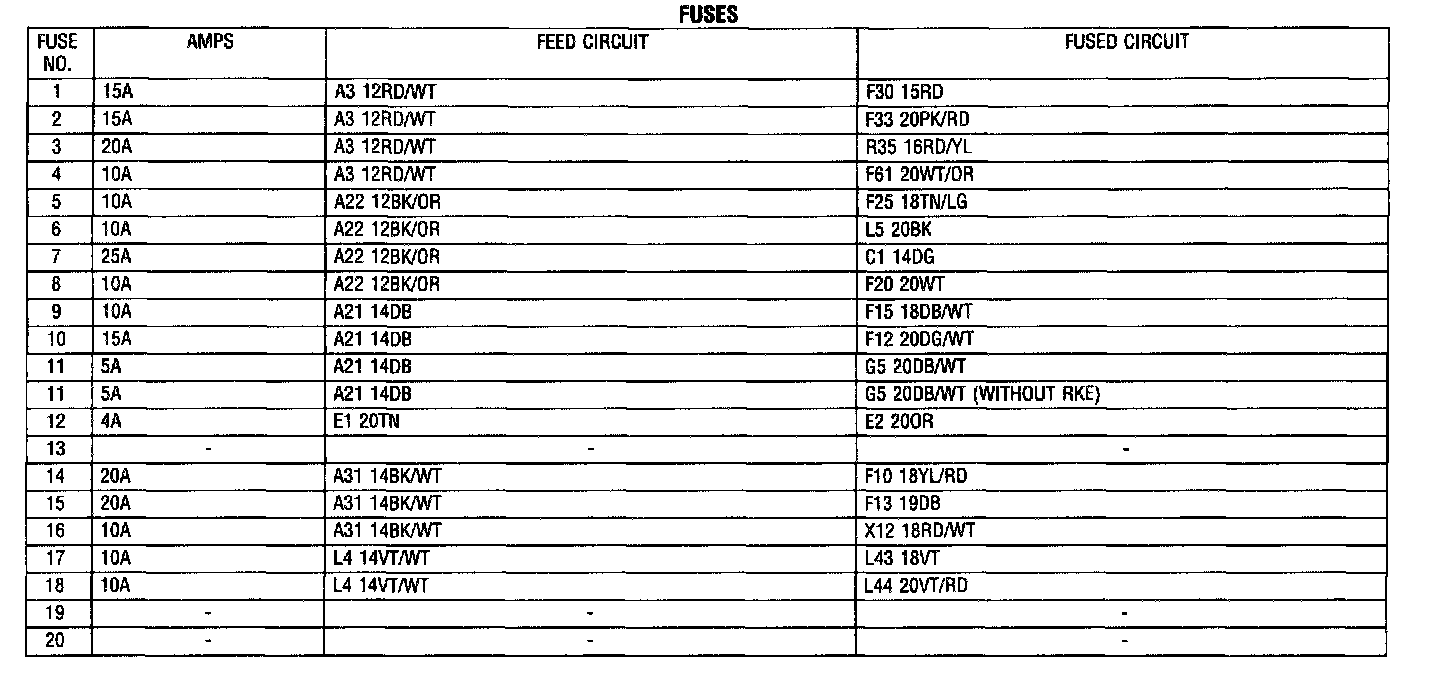 FUSES

| FUSE NO. | AMPS | FEED CIRCUIT | FUSED CIRCUIT |
|---|---|---|---|
| 1 | 15A | A3 12RD/WT | F30 15RD |
| 2 | 15A | A3 12RD/WT | F33 20PK/RD |
| 3 | 20A | A3 12RD/WT | R35 16RD/YL |
| 4 | 10A | A3 12RD/WT | F61 20WT/OR |
| 5 | 10A | A22 12BK/OR | F25 18TN/LG |
| 6 | 10A | A22 12BK/OR | L5 20BK |
| 7 | 25A | A22 12BK/OR | C1 14DG |
| 8 | 10A | A22 12BK/OR | F20 20WT |
| 9 | 10A | A21 14DB | F15 18DB/WT |
| 10 | 15A | A21 14DB | F12 20DG/WT |
| 11 | 5A | A21 14DB | G5 20DB/WT |
| 11 | 5A | A21 14DB | G5 20DB/WT (WITHOUT RKE) |
| 12 | 4A | E1 20TN | E2 20OR |
| 13 | - | - | - |
| 14 | 20A | A31 14BK/WT | F10 18YL/RD |
| 15 | 20A | A31 14BK/WT | F13 19DB |
| 16 | 10A | A31 14BK/WT | X12 18RD/WT |
| 17 | 10A | L4 14VT/WT | L43 18VT |
| 18 | 10A | L4 14VT/WT | L44 20VT/RD |
| 19 | - | - | - |
| 20 | - | - | - |